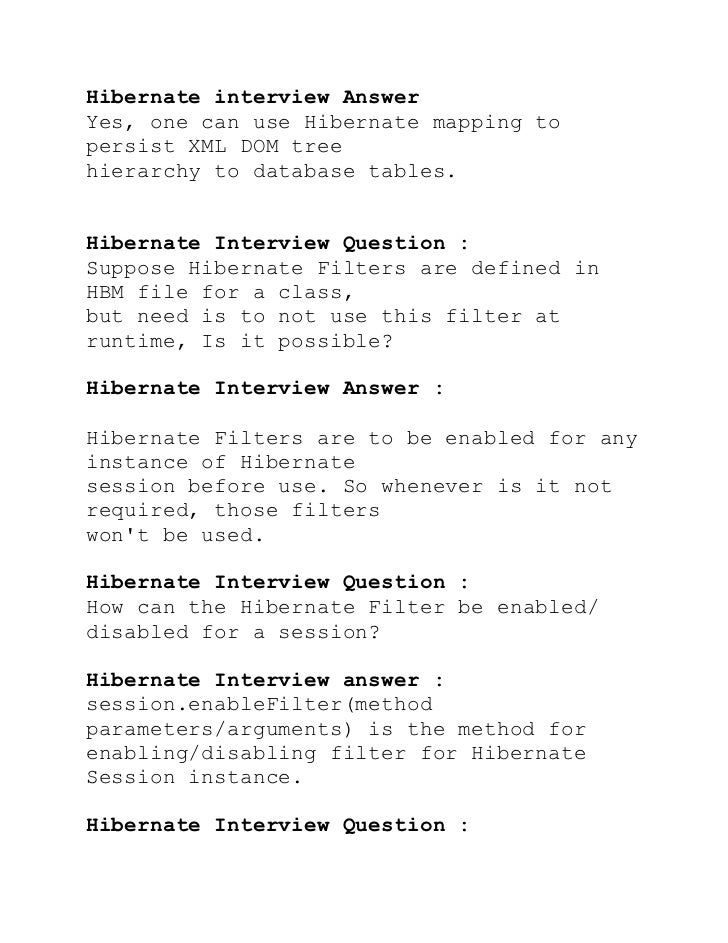 Hibernate interview Answer
Yes, one can use Hibernate mapping to persist XML DOM tree hierarchy to database tables.

Hibernate Interview Question :
Suppose Hibernate Filters are defined in HBM file for a class, but need is to not use this filter at runtime, Is it possible?

Hibernate Interview Answer :

Hibernate Filters are to be enabled for any instance of Hibernate session before use. So whenever is it not required, those filters won't be used.

Hibernate Interview Question :
How can the Hibernate Filter be enabled/ disabled for a session?

Hibernate Interview answer :
session.enableFilter(method parameters/arguments) is the method for enabling/disabling filter for Hibernate Session instance.

Hibernate Interview Question :